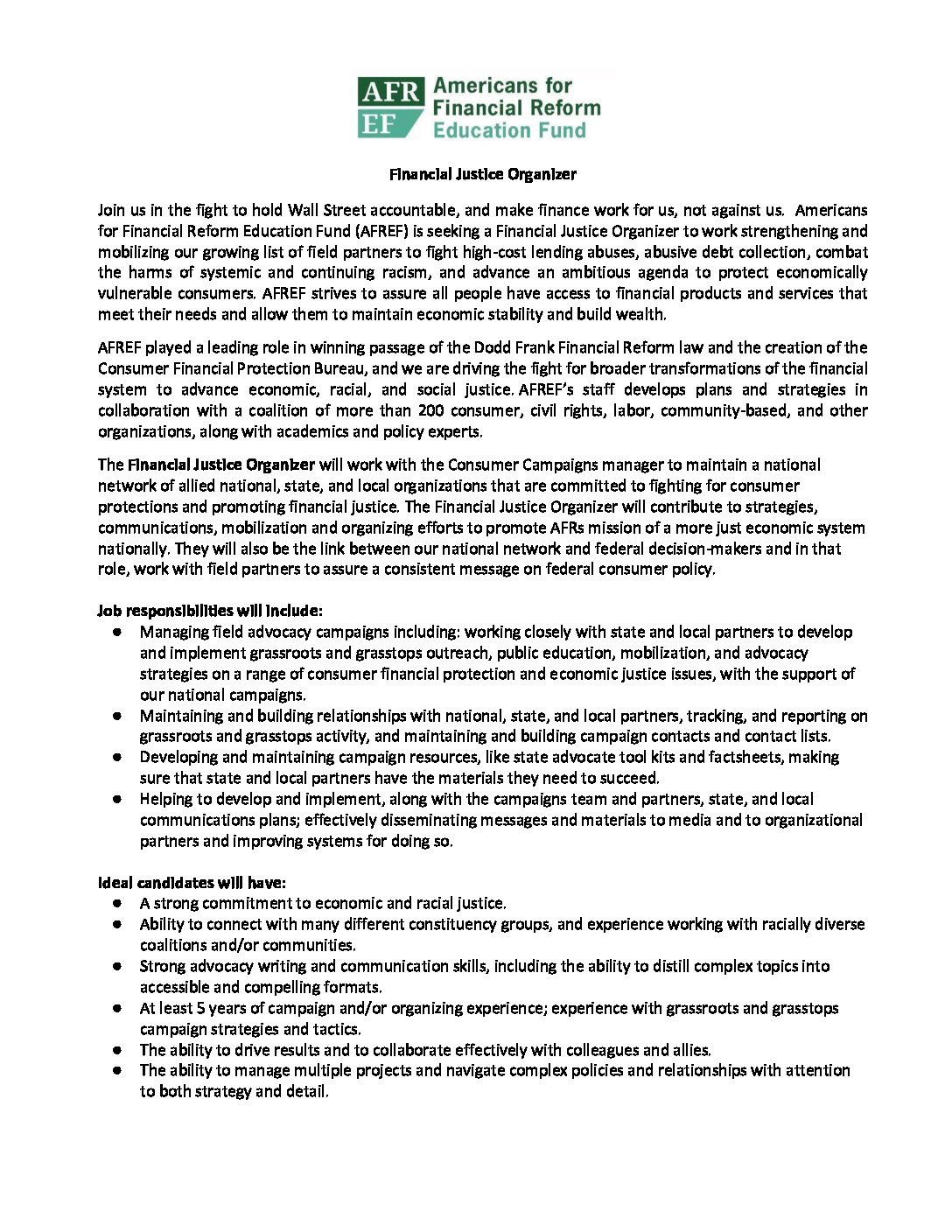 AFR EF Americans for Financial Reform Education Fund

Financial Justice Organizer

Join us in the fight to hold Wall Street accountable, and make finance work for us, not against us. Americans for Financial Reform Education Fund (AFREF) is seeking a Financial Justice Organizer to work strengthening and mobilizing our growing list of field partners to fight high-cost lending abuses, abusive debt collection, combat the harms of systemic and continuing racism, and advance an ambitious agenda to protect economically vulnerable consumers. AFREF strives to assure all people have access to financial products and services that meet their needs and allow them to maintain economic stability and build wealth.

AFREF played a leading role in winning passage of the Dodd Frank Financial Reform law and the creation of the Consumer Financial Protection Bureau, and we are driving the fight for broader transformations of the financial system to advance economic, racial, and social justice. AFREF's staff develops plans and strategies in collaboration with a coalition of more than 200 consumer, civil rights, labor, community-based, and other organizations, along with academics and policy experts.

The Financial Justice Organizer will work with the Consumer Campaigns manager to maintain a national network of allied national, state, and local organizations that are committed to fighting for consumer protections and promoting financial justice. The Financial Justice Organizer will contribute to strategies, communications, mobilization and organizing efforts to promote AFRs mission of a more just economic system nationally. They will also be the link between our national network and federal decision-makers and in that role, work with field partners to assure a consistent message on federal consumer policy.

Job responsibilities will include:
● Managing field advocacy campaigns including: working closely with state and local partners to develop and implement grassroots and grasstops outreach, public education, mobilization, and advocacy strategies on a range of consumer financial protection and economic justice issues, with the support of our national campaigns.
● Maintaining and building relationships with national, state, and local partners, tracking, and reporting on grassroots and grasstops activity, and maintaining and building campaign contacts and contact lists.
● Developing and maintaining campaign resources, like state advocate tool kits and factsheets, making sure that state and local partners have the materials they need to succeed.
● Helping to develop and implement, along with the campaigns team and partners, state, and local communications plans; effectively disseminating messages and materials to media and to organizational partners and improving systems for doing so.

Ideal candidates will have:
● A strong commitment to economic and racial justice.
● Ability to connect with many different constituency groups, and experience working with racially diverse coalitions and/or communities.
● Strong advocacy writing and communication skills, including the ability to distill complex topics into accessible and compelling formats.
● At least 5 years of campaign and/or organizing experience; experience with grassroots and grasstops campaign strategies and tactics.
● The ability to drive results and to collaborate effectively with colleagues and allies.
● The ability to manage multiple projects and navigate complex policies and relationships with attention to both strategy and detail.